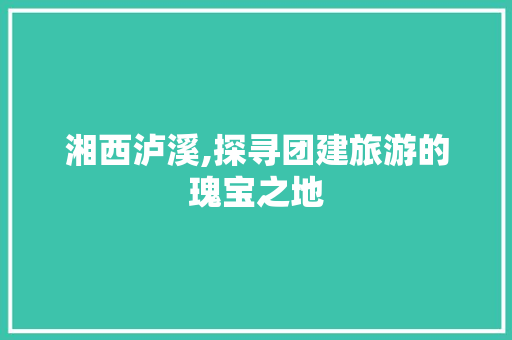 湘西泸溪,探寻团建旅游的瑰宝之地